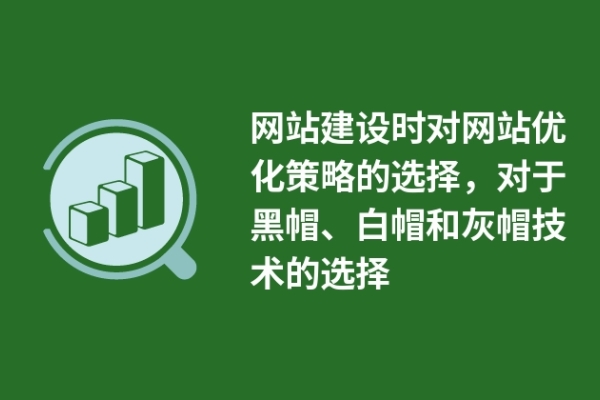 网站建设时对网站优化策略的选择，对于黑帽、白帽和灰帽技术的选择